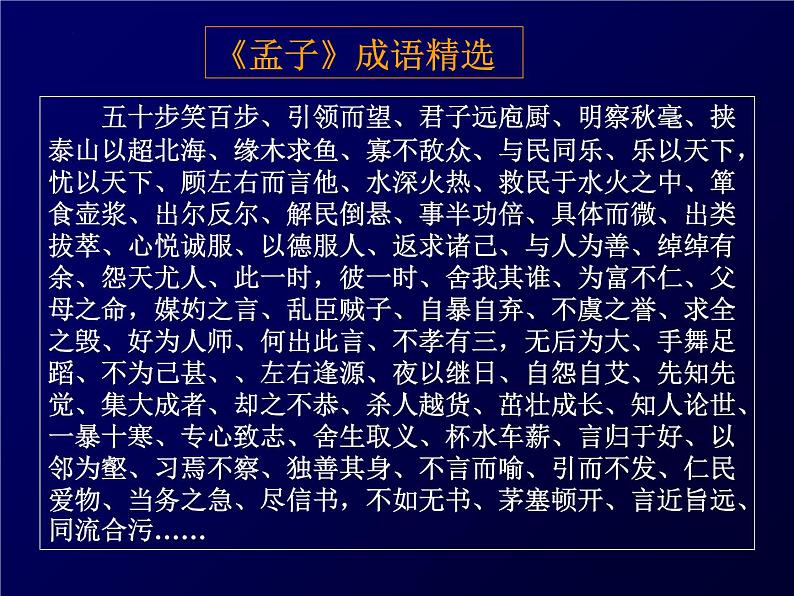 《孟子》成语精选

五十步笑百步、引领而望、君子远庖厨、明察秋毫、挟泰山以超北海、缘木求鱼、寡不敌众、与民同乐、乐以天下，忧以天下、顾左右而言他、水深火热、救民于水火之中、箪食壶浆、出尔反尔、解民倒悬、事半功倍、具体而微、出类拔萃、心悦诚服、以德服人、返求诸己、与人为善、绰绰有余、怨天尤人、此一时，彼一时、舍我其谁、为富不仁、父母之命，媒妁之言、乱臣贼子、自暴自弃、不虞之誉、求全之毁、好为人师、何出此言、不孝有三，无后为大、手舞足蹈、不为已甚、、左右逢源、夜以继日、自怨自艾、先知先觉、集大成者、却之不恭、杀人越货、茁壮成长、知人论世、一暴十寒、专心致志、舍生取义、杯水车薪、言归于好、以邻为壑、习焉不察、独善其身、不言而喻、引而不发、仁民爱物、当务之急、尽信书，不如无书、茅塞顿开、言近旨远、同流合污……